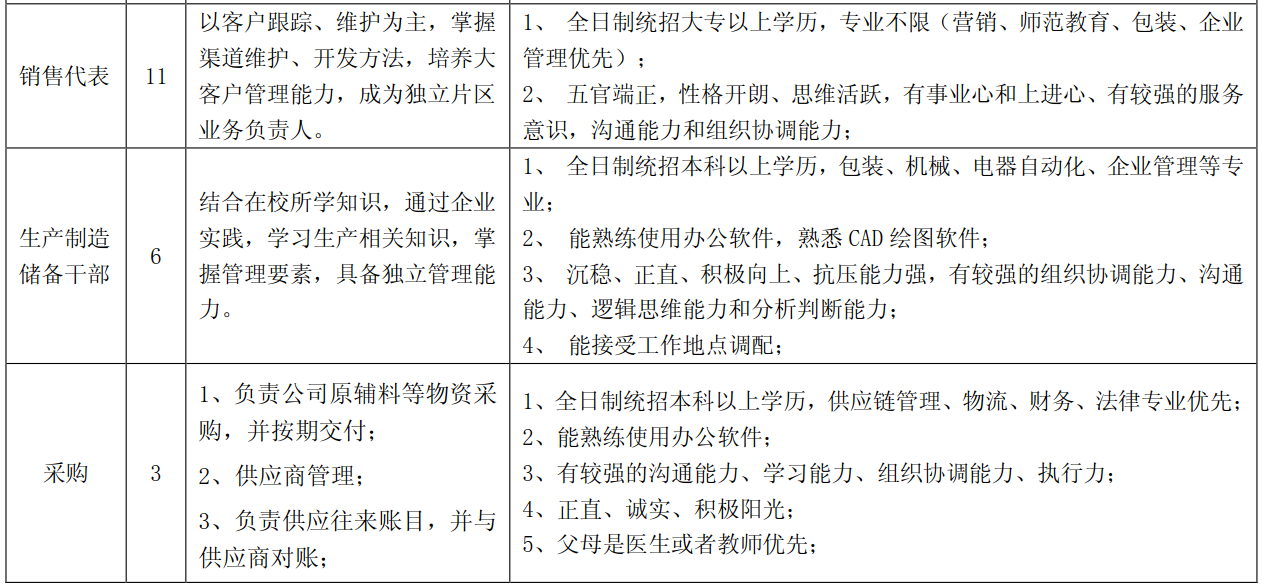 | 销售代表 | 11 | 以客户跟踪、维护为主，掌握渠道维护、开发方法，培养大客户管理能力，成为独立片区业务负责人。 | 1、 全日制统招大专以上学历，专业不限（营销、师范教育、包装、企业管理优先）；<br>2、 五官端正，性格开朗、思维活跃，有事业心和上进心、有较强的服务意识，沟通能力和组织协调能力； |
|---|---|---|---|
| 生产制造储备干部 | 6 | 结合在校所学知识，通过企业实践，学习生产相关知识，掌握管理要素，具备独立管理能力。 | 1、 全日制统招本科以上学历，包装、机械、电器自动化、企业管理等专业；<br>2、 能熟练使用办公软件，熟悉 CAD 绘图软件；<br>3、 沉稳、正直、积极向上、抗压能力强，有较强的组织协调能力、沟通能力、逻辑思维能力和分析判断能力；<br>4、 能接受工作地点调配； |
| 采购 | 3 | 1、负责公司原辅料等物资采购，并按期交付；<br>2、供应商管理；<br>3、负责供应往来账目，并与供应商对账； | 1、全日制统招本科以上学历，供应链管理、物流、财务、法律专业优先；<br>2、能熟练使用办公软件；<br>3、有较强的沟通能力、学习能力、组织协调能力、执行力；<br>4、正直、诚实、积极阳光；<br>5、父母是医生或者教师优先； |